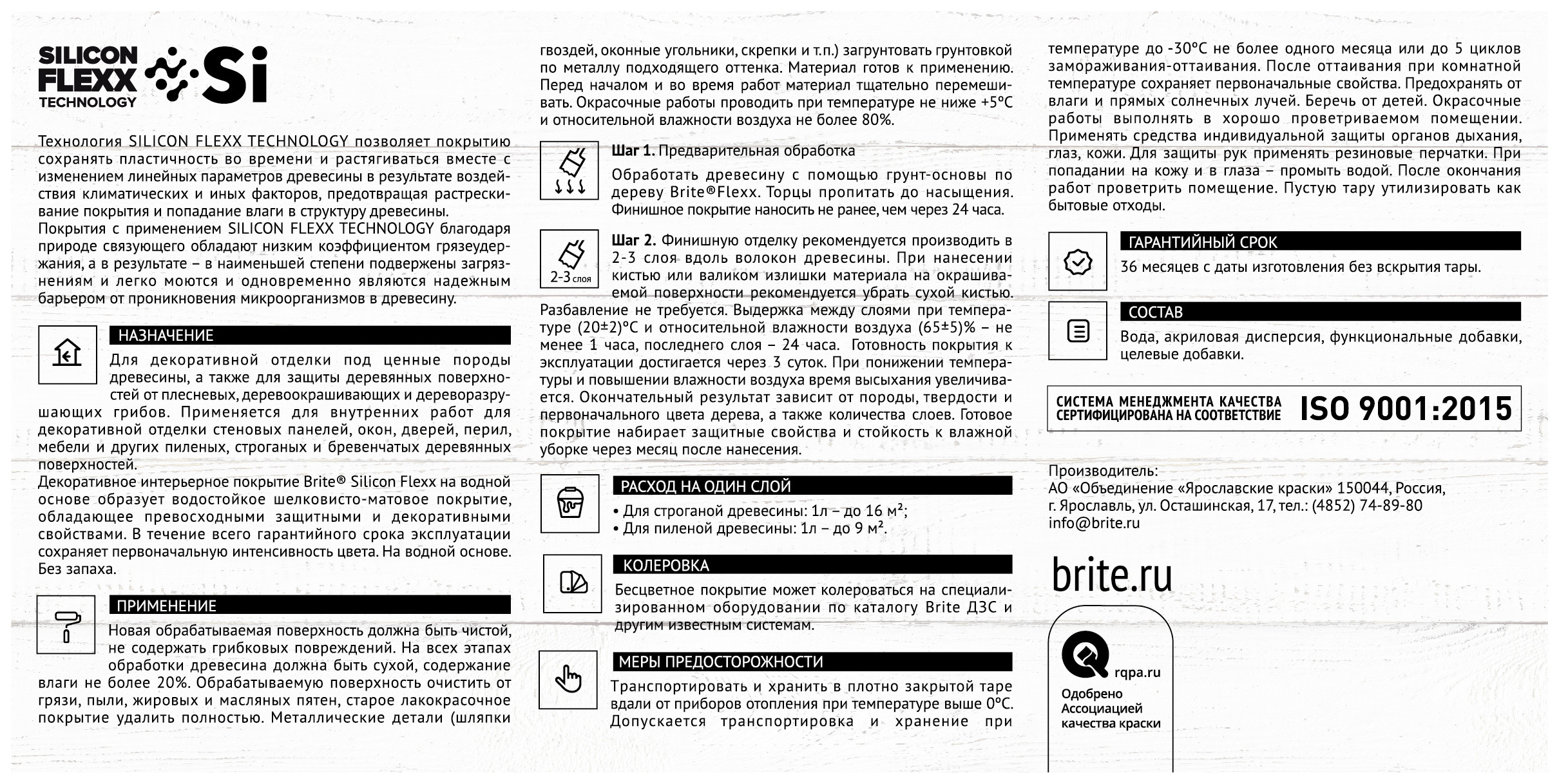 SILICON FLEXX TECHNOLOGY Si

Технология SILICON FLEXX TECHNOLOGY позволяет покрытию сохранять пластичность во времени и растягиваться вместе с изменением линейных параметров древесины в результате воздействия климатических и иных факторов, предотвращая растрескивание покрытия и попадание влаги в структуру древесины.
Покрытия с применением SILICON FLEXX TECHNOLOGY благодаря природе связующего обладают низким коэффициентом грязеудержания, а в результате – в наименьшей степени подвержены загрязнениям и легко моются и одновременно являются надежным барьером от проникновения микроорганизмов в древесину.

НАЗНАЧЕНИЕ

Для декоративной отделки под ценные породы древесины, а также для защиты деревянных поверхностей от плесневых, деревоокрашивающих и дереворазрушающих грибов. Применяется для внутренних работ для декоративной отделки стеновых панелей, окон, дверей, перил, мебели и других пиленых, строганых и бревенчатых деревянных поверхностей.
Декоративное интерьерное покрытие Brite® Silicon Flexx на водной основе образует водостойкое шелковисто-матовое покрытие, обладающее превосходными защитными и декоративными свойствами. В течение всего гарантийного срока эксплуатации сохраняет первоначальную интенсивность цвета. На водной основе. Без запаха.

ПРИМЕНЕНИЕ

Новая обрабатываемая поверхность должна быть чистой, не содержать грибковых повреждений. На всех этапах обработки древесина должна быть сухой, содержание влаги не более 20%. Обрабатываемую поверхность очистить от грязи, пыли, жировых и масляных пятен, старое лакокрасочное покрытие удалить полностью. Металлические детали (шляпки гвоздей, оконные угольники, скрепки и т.п.) загрунтовать грунтовкой по металлу подходящего оттенка. Материал готов к применению. Перед началом и во время работ материал тщательно перемешивать. Окрасочные работы проводить при температуре не ниже +5°С и относительной влажности воздуха не более 80%.

Шаг 1. Предварительная обработка

Обработать древесину с помощью грунт-основы по дереву Brite®Flexx. Торцы пропитать до насыщения. Финишное покрытие наносить не ранее, чем через 24 часа.

2-3 слоя

Шаг 2. Финишную отделку рекомендуется производить в 2-3 слоя вдоль волокон древесины. При нанесении кистью или валиком излишки материала на окрашиваемой поверхности рекомендуется убрать сухой кистью.
Разбавление не требуется. Выдержка между слоями при температуре (20±2)°С и относительной влажности воздуха (65±5)% – не менее 1 часа, последнего слоя – 24 часа. Готовность покрытия к эксплуатации достигается через 3 суток. При понижении температуры и повышении влажности воздуха время высыхания увеличивается. Окончательный результат зависит от породы, твердости и первоначального цвета дерева, а также количества слоев. Готовое покрытие набирает защитные свойства и стойкость к влажной уборке через месяц после нанесения.

РАСХОД НА ОДИН СЛОЙ

• Для строганой древесины: 1л – до 16 м²;
• Для пиленой древесины: 1л – до 9 м².

КОЛЕРОВКА

Бесцветное покрытие может колероваться на специализированном оборудовании по каталогу Brite ДЗС и другим известным системам.

МЕРЫ ПРЕДОСТОРОЖНОСТИ

Транспортировать и хранить в плотно закрытой таре вдали от приборов отопления при температуре выше 0°С. Допускается транспортировка и хранение при температуре до -30°С не более одного месяца или до 5 циклов замораживания-оттаивания. После оттаивания при комнатной температуре сохраняет первоначальные свойства. Предохранять от влаги и прямых солнечных лучей. Беречь от детей. Окрасочные работы выполнять в хорошо проветриваемом помещении. Применять средства индивидуальной защиты органов дыхания, глаз, кожи. Для защиты рук применять резиновые перчатки. При попадании на кожу и в глаза – промыть водой. После окончания работ проветрить помещение. Пустую тару утилизировать как бытовые отходы.

ГАРАНТИЙНЫЙ СРОК

36 месяцев с даты изготовления без вскрытия тары.

СОСТАВ

Вода, акриловая дисперсия, функциональные добавки, целевые добавки.

СИСТЕМА МЕНЕДЖМЕНТА КАЧЕСТВА СЕРТИФИЦИРОВАНА НА СООТВЕТСТВИЕ ISO 9001:2015

Производитель:
АО «Объединение «Ярославские краски» 150044, Россия,
г. Ярославль, ул. Осташинская, 17, тел.: (4852) 74-89-80
info@brite.ru

brite.ru

rqpa.ru
Одобрено Ассоциацией качества краски